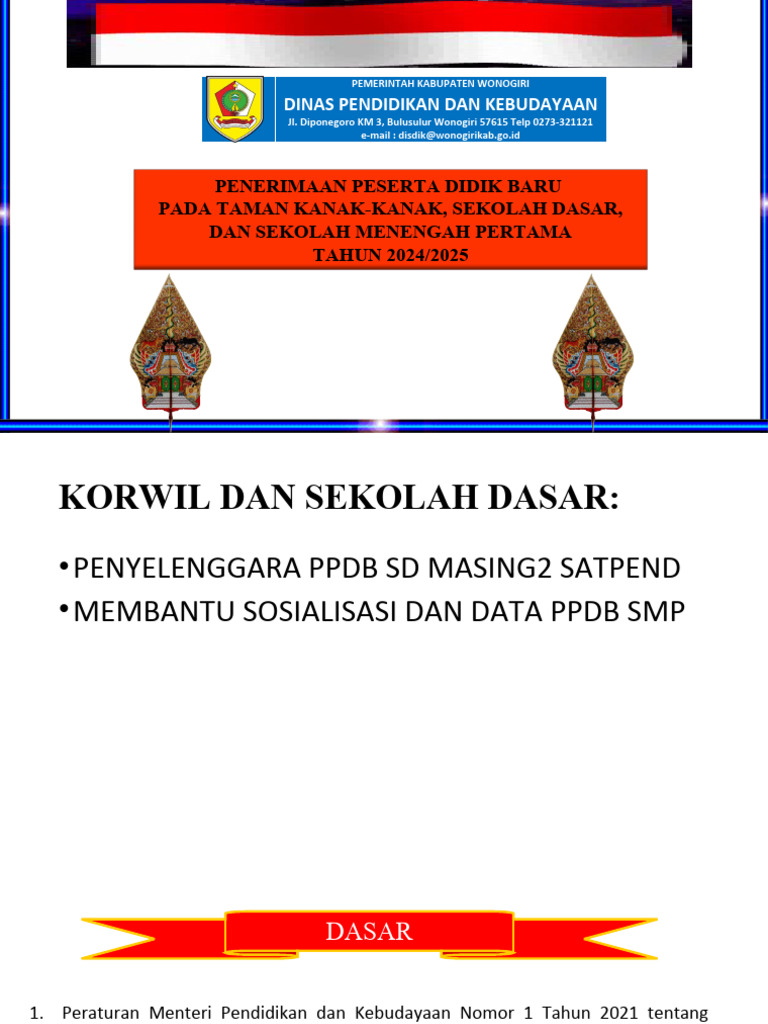 PEMERINTAH KABUPATEN WONOGIRI
DINAS PENDIDIKAN DAN KEBUDAYAAN
Jl. Diponegoro KM 3, Bulusulur Wonogiri 57615 Telp 0273-321121
e-mail : disdik@wonogirikab.go.id

PENERIMAAN PESERTA DIDIK BARU
PADA TAMAN KANAK-KANAK, SEKOLAH DASAR,
DAN SEKOLAH MENENGAH PERTAMA
TAHUN 2024/2025

KORWIL DAN SEKOLAH DASAR:

• PENYELENGGARA PPDB SD MASING2 SATPEND
• MEMBANTU SOSIALISASI DAN DATA PPDB SMP

DASAR

1. Peraturan Menteri Pendidikan dan Kebudayaan Nomor 1 Tahun 2021 tentang